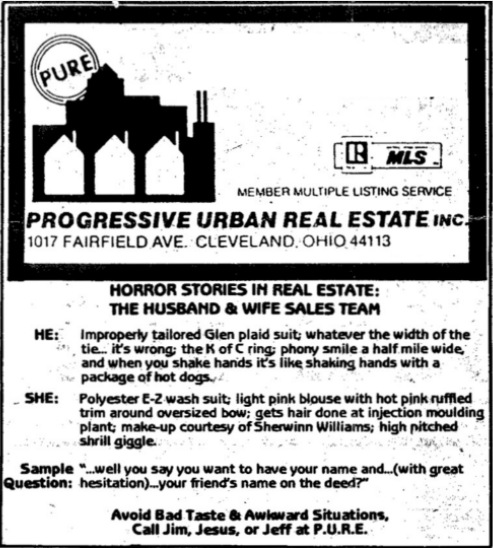 PURE

MLS

MEMBER MULTIPLE LISTING SERVICE

PROGRESSIVE URBAN REAL ESTATE INC.
1017 FAIRFIELD AVE. CLEVELAND, OHIO 44113

HORROR STORIES IN REAL ESTATE:
THE HUSBAND & WIFE SALES TEAM

HE: Improperly tailored Glen plaid suit; whatever the width of the tie... it's wrong; the K of C ring; phony smile a half mile wide, and when you shake hands it's like shaking hands with a package of hot dogs.

SHE: Polyester E-Z wash suit; light pink blouse with hot pink ruffled trim around oversized bow; gets hair done at injection moulding plant; make-up courtesy of Sherwinn Williams; high pitched shrill giggle.

Sample Question: "...well you say you want to have your name and...(with great hesitation)...your friend's name on the deed?"

Avoid Bad Taste & Awkward Situations,
Call Jim, Jesus, or Jeff at P.U.R.E.